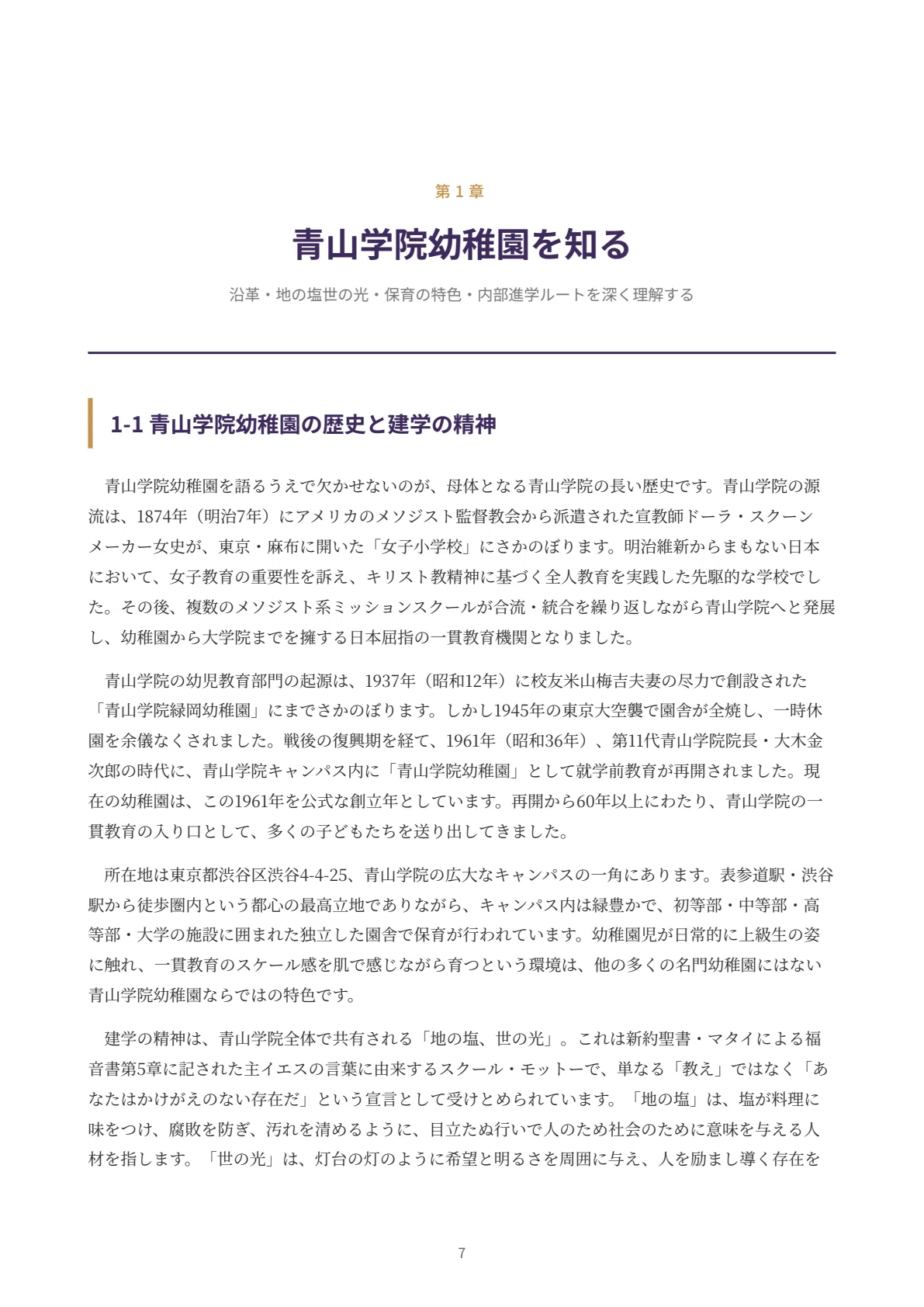 第 1 章

青山学院幼稚園を知る

沿革・地の塩世の光・保育の特色・内部進学ルートを深く理解する

1-1 青山学院幼稚園の歴史と建学の精神

青山学院幼稚園を語るうえで欠かせないのが、母体となる青山学院の長い歴史です。青山学院の源流は、1874年（明治7年）にアメリカのメソジスト監督教会から派遣された宣教師ドーラ・スクーンメーカー女史が、東京・麻布に開いた「女子小学校」にさかのぼります。明治維新からまもない日本において、女子教育の重要性を訴え、キリスト教精神に基づく全人教育を実践した先駆的な学校でした。その後、複数のメソジスト系ミッションスクールが合流・統合を繰り返しながら青山学院へと発展し、幼稚園から大学院までを擁する日本屈指の一貫教育機関となりました。

青山学院の幼児教育部門の起源は、1937年（昭和12年）に校友米山梅吉夫妻の尽力で創設された「青山学院緑岡幼稚園」にまでさかのぼります。しかし1945年の東京大空襲で園舎が全焼し、一時休園を余儀なくされました。戦後の復興期を経て、1961年（昭和36年）、第11代青山学院院長・大木金次郎の時代に、青山学院キャンパス内に「青山学院幼稚園」として就学前教育が再開されました。現在の幼稚園は、この1961年を公式な創立年としています。再開から60年以上にわたり、青山学院の一貫教育の入り口として、多くの子どもたちを送り出してきました。

所在地は東京都渋谷区渋谷4-4-25、青山学院の広大なキャンパスの一角にあります。表参道駅・渋谷駅から徒歩圏内という都心の最高立地でありながら、キャンパス内は緑豊かで、初等部・中等部・高等部・大学の施設に囲まれた独立した園舎で保育が行われています。幼稚園児が日常的に上級生の姿に触れ、一貫教育のスケール感を肌で感じながら育つという環境は、他の多くの名門幼稚園にはない青山学院幼稚園ならではの特色です。

建学の精神は、青山学院全体で共有される「地の塩、世の光」。これは新約聖書・マタイによる福音書第5章に記された主イエスの言葉に由来するスクール・モットーで、単なる「教え」ではなく「あなたはかけがえのない存在だ」という宣言として受けとめられています。「地の塩」は、塩が料理に味をつけ、腐敗を防ぎ、汚れを清めるように、目立たぬ行いで人のため社会のために意味を与える人材を指します。「世の光」は、灯台の灯のように希望と明るさを周囲に与え、人を励まし導く存在を

7